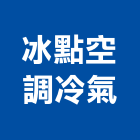 冰點空
調冷氣